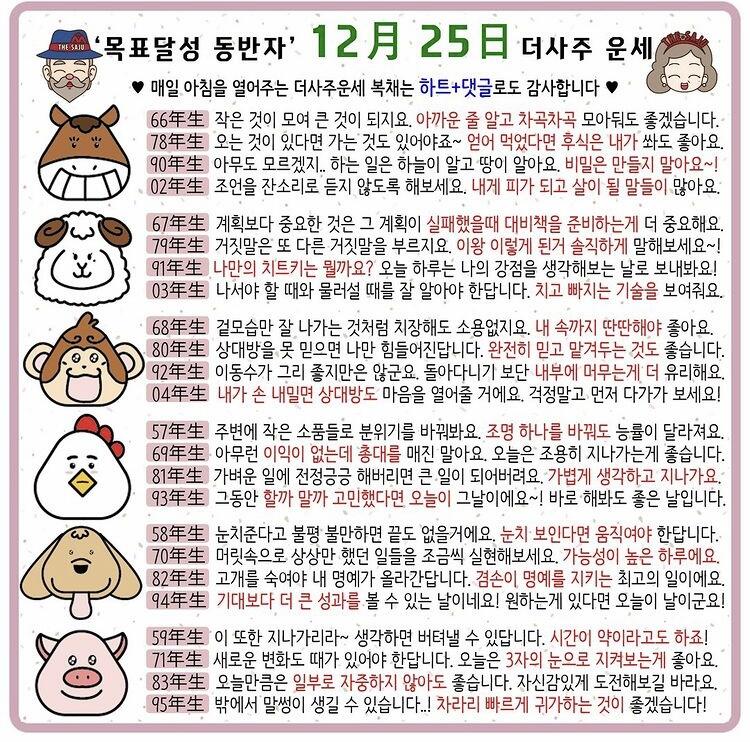 THE SAJU

'목표달성 동반자' 12月 25日 더사주 운세

THE SAJU

♥ 매일 아침을 열어주는 더사주운세 복채는 하트+댓글로도 감사합니다 ♥

66年生 작은 것이 모여 큰 것이 되지요. 아까운 줄 알고 차곡차곡 모아둬도 좋겠습니다.
78年生 오는 것이 있다면 가는 것도 있어야죠~ 얻어 먹었다면 후식은 내가 쏴도 좋아요.
90年生 아무도 모르겠지.. 하는 일은 하늘이 알고 땅이 알아요. 비밀은 만들지 말아요~!
02年生 조언을 잔소리로 듣지 않도록 해보세요. 내게 피가 되고 살이 될 말들이 많아요.

67年生 계획보다 중요한 것은 그 계획이 실패했을때 대비책을 준비하는게 더 중요해요.
79年生 거짓말은 또 다른 거짓말을 부르지요. 이왕 이렇게 된거 솔직하게 말해보세요~!
91年生 나만의 치트키는 뭘까요? 오늘 하루는 나의 강점을 생각해보는 날로 보내봐요!
03年生 나서야 할 때와 물러설 때를 잘 알아야 한답니다. 치고 빠지는 기술을 보여줘요.

68年生 겉모습만 잘 나가는 것처럼 치장해도 소용없지요. 내 속까지 딴딴해야 좋아요.
80年生 상대방을 못 믿으면 나만 힘들어진답니다. 완전히 믿고 맡겨두는 것도 좋습니다.
92年生 이동수가 그리 좋지만은 않군요. 돌아다니기 보단 내부에 머무는게 더 유리해요.
04年生 내가 손 내밀면 상대방도 마음을 열어줄 거에요. 걱정말고 먼저 다가가 보세요!

57年生 주변에 작은 소품들로 분위기를 바꿔봐요. 조명 하나를 바꿔도 능률이 달라져요.
69年生 아무런 이익이 없는데 총대를 매진 말아요. 오늘은 조용히 지나가는게 좋습니다.
81年生 가벼운 일에 전전긍긍 해버리면 큰 일이 되어버려요. 가볍게 생각하고 지나가요.
93年生 그동안 할까 말까 고민했다면 오늘이 그날이에요~! 바로 해봐도 좋은 날입니다.

58年生 눈치준다고 불평 불만하면 끝도 없을거에요. 눈치 보인다면 움직여야 한답니다.
70年生 머릿속으로 상상만 했던 일들을 조금씩 실현해보세요. 가능성이 높은 하루에요.
82年生 고개를 숙여야 내 명예가 올라간답니다. 겸손이 명예를 지키는 최고의 일이에요.
94年生 기대보다 더 큰 성과를 볼 수 있는 날이네요! 원하는게 있다면 오늘이 날이군요!

59年生 이 또한 지나가리라~ 생각하면 버텨낼 수 있답니다. 시간이 약이라고도 하죠!
71年生 새로운 변화도 때가 있어야 한답니다. 오늘은 3자의 눈으로 지켜보는게 좋아요.
83年生 오늘만큼은 일부로 자중하지 않아도 좋습니다. 자신감있게 도전해보길 바라요.
95年生 밖에서 말썽이 생길 수 있습니다..! 차라리 빠르게 귀가하는 것이 좋겠습니다!